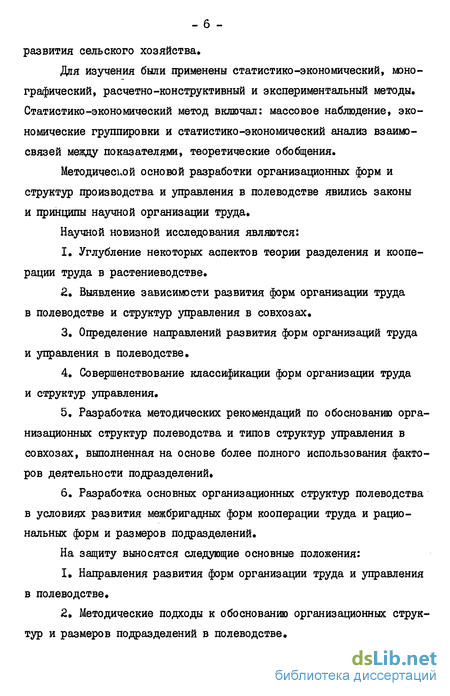 - 6 -

развития сельского хозяйства.

Для изучения были применены статистико-экономический, монографический, расчетно-конструктивный и экспериментальный методы. Статистико-экономический метод включал: массовое наблюдение, экономические группировки и статистико-экономический анализ взаимосвязей между показателями, теоретические обобщения.

Методической основой разработки организационных форм и структур производства и управления в полеводстве явились законы и принципы научной организации труда.

Научной новизной исследования являются:

I. Углубление некоторых аспектов теории разделения и кооперации труда в растениеводстве.

2. Выявление зависимости развития форм организации труда в полеводстве и структур управления в совхозах.

3. Определение направлений развития форм организаций труда и управления в полеводстве.

4. Совершенствование классификации форм организации труда и структур управления.

5. Разработка методических рекомендаций по обоснованию организационных структур полеводства и типов структур управления в совхозах, выполненная на основе более полного использования факторов деятельности подразделений.

6. Разработка основных организационных структур полеводства в условиях развития межбригадных форм кооперации труда и рациональных форм и размеров подразделений.

На защиту выносятся следующие основные положения:

I. Направления развития форм организации труда и управления в полеводстве.

2. Методические подходы к обоснованию организационных структур и размеров подразделений в полеводстве.

dsLib.net
библиотека диссертаций